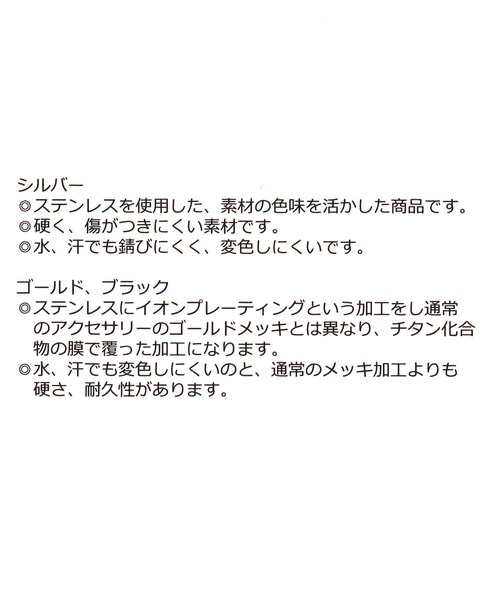 シルバー
◎ステンレスを使用した、素材の色味を活かした商品です。
◎硬く、傷がつきにくい素材です。
◎水、汗でも錆びにくく、変色しにくいです。

ゴールド、ブラック
◎ステンレスにイオンプレーティングという加工をし通常のアクセサリーのゴールドメッキとは異なり、チタン化合物の膜で覆った加工になります。
◎水、汗でも変色しにくいのと、通常のメッキ加工よりも硬さ、耐久性があります。